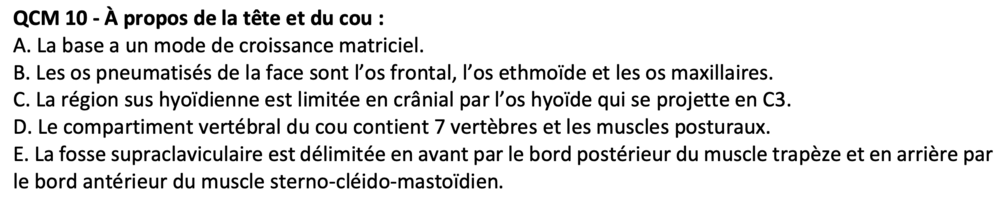 QCM 10 - À propos de la tête et du cou :
A. La base a un mode de croissance matriciel.
B. Les os pneumatisés de la face sont l'os frontal, l'os ethmoïde et les os maxillaires.
C. La région sus hyoïdienne est limitée en crânial par l'os hyoïde qui se projette en C3.
D. Le compartiment vertébral du cou contient 7 vertèbres et les muscles posturaux.
E. La fosse supraclaviculaire est délimitée en avant par le bord postérieur du muscle trapèze et en arrière par le bord antérieur du muscle sterno-cléido-mastoïdien.